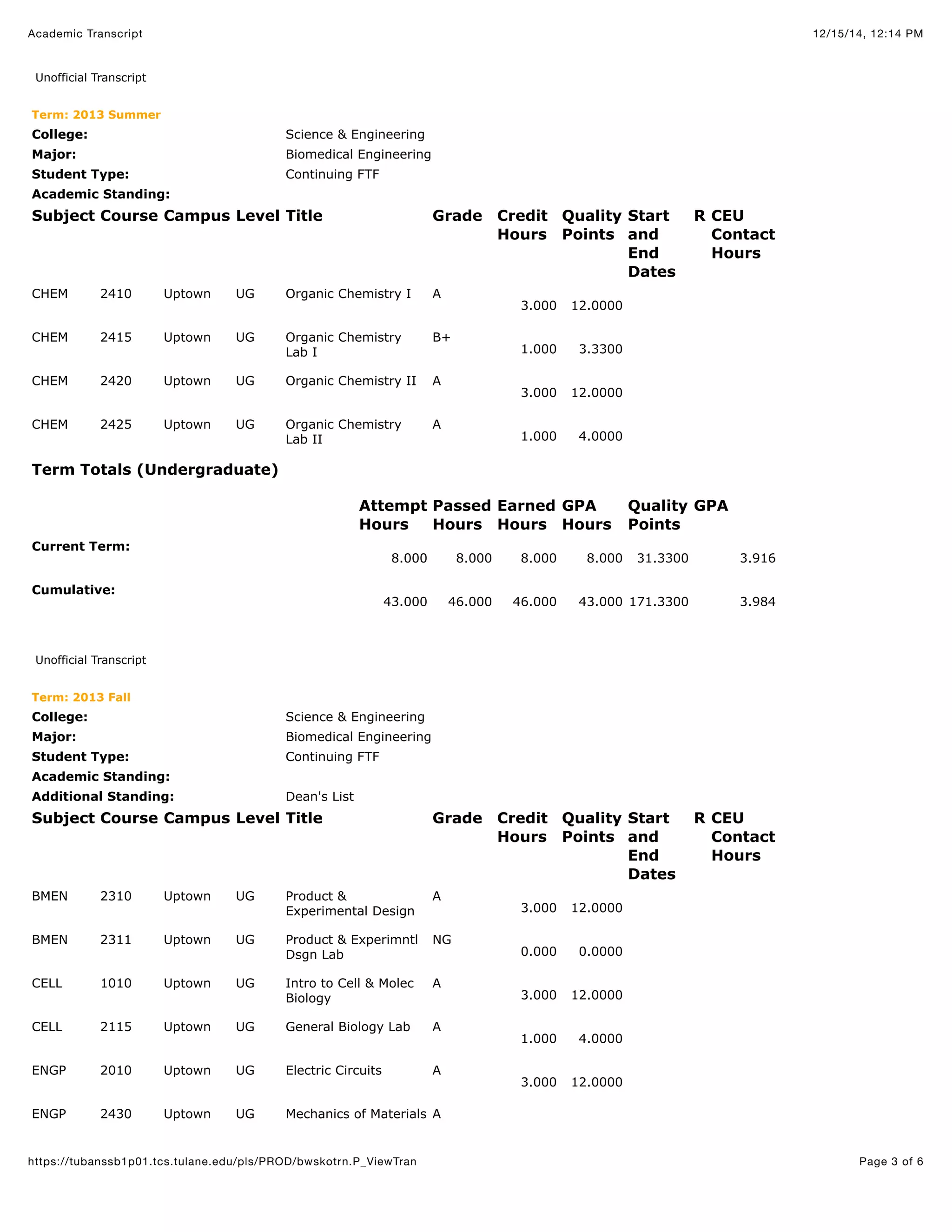 Academic Transcript 12/15/14, 12:14 PM

Unofficial Transcript

Term: 2013 Summer

College: Science & Engineering
Major: Biomedical Engineering
Student Type: Continuing FTF
Academic Standing:

| Subject | Course | Campus | Level | Title | Grade | Credit Hours | Quality Points | Start and End Dates | R | CEU Contact Hours |
|---|---|---|---|---|---|---|---|---|---|---|
| CHEM | 2410 | Uptown | UG | Organic Chemistry I | A | 3.000 | 12.0000 | | | |
| CHEM | 2415 | Uptown | UG | Organic Chemistry Lab I | B+ | 1.000 | 3.3300 | | | |
| CHEM | 2420 | Uptown | UG | Organic Chemistry II | A | 3.000 | 12.0000 | | | |
| CHEM | 2425 | Uptown | UG | Organic Chemistry Lab II | A | 1.000 | 4.0000 | | | |

Term Totals (Undergraduate)

| | Attempt Hours | Passed Hours | Earned Hours | GPA Hours | Quality Points | GPA |
|---|---|---|---|---|---|---|
| Current Term: | 8.000 | 8.000 | 8.000 | 8.000 | 31.3300 | 3.916 |
| Cumulative: | 43.000 | 46.000 | 46.000 | 43.000 | 171.3300 | 3.984 |

Unofficial Transcript

Term: 2013 Fall

College: Science & Engineering
Major: Biomedical Engineering
Student Type: Continuing FTF
Academic Standing:
Additional Standing: Dean's List

| Subject | Course | Campus | Level | Title | Grade | Credit Hours | Quality Points | Start and End Dates | R | CEU Contact Hours |
|---|---|---|---|---|---|---|---|---|---|---|
| BMEN | 2310 | Uptown | UG | Product & Experimental Design | A | 3.000 | 12.0000 | | | |
| BMEN | 2311 | Uptown | UG | Product & Experimntl Dsgn Lab | NG | 0.000 | 0.0000 | | | |
| CELL | 1010 | Uptown | UG | Intro to Cell & Molec Biology | A | 3.000 | 12.0000 | | | |
| CELL | 2115 | Uptown | UG | General Biology Lab | A | 1.000 | 4.0000 | | | |
| ENGP | 2010 | Uptown | UG | Electric Circuits | A | 3.000 | 12.0000 | | | |
| ENGP | 2430 | Uptown | UG | Mechanics of Materials | A | | | | | |

https://tubanssb1p01.tcs.tulane.edu/pls/PROD/bwskotrn.P_ViewTran Page 3 of 6